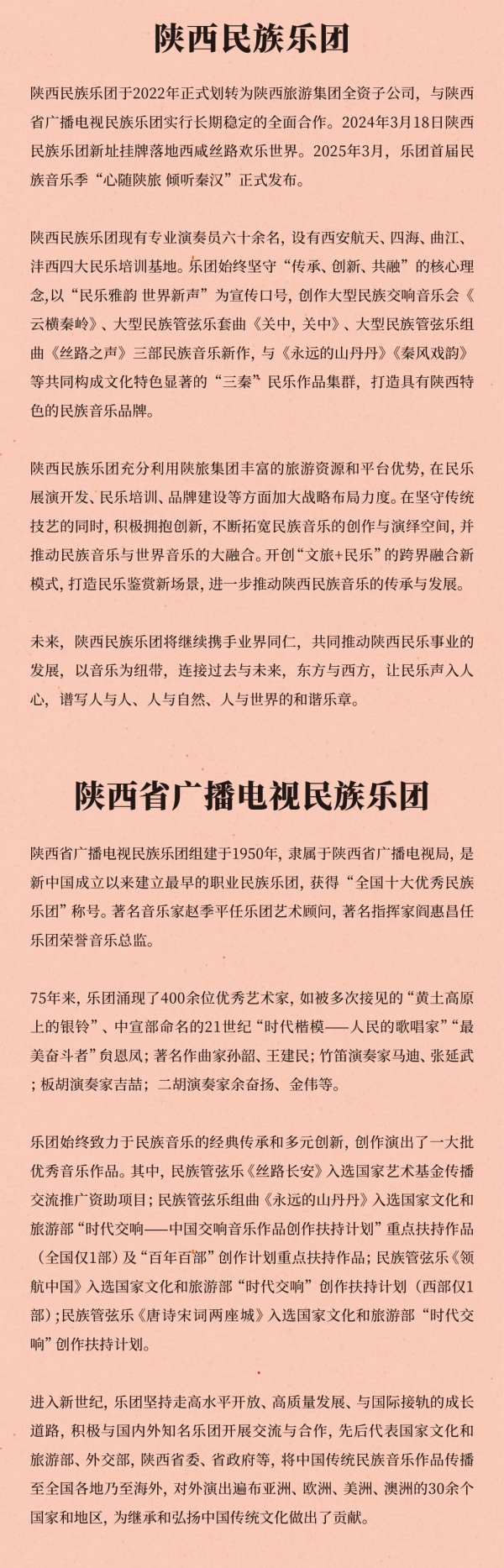 陕西民族乐团

陕西民族乐团于2022年正式划转为陕西旅游集团全资子公司，与陕西省广播电视民族乐团实行长期稳定的全面合作。2024年3月18日陕西民族乐团新址挂牌落地西咸丝路欢乐世界。2025年3月，乐团首届民族音乐季“心随陕旅 倾听秦汉”正式发布。

陕西民族乐团现有专业演奏员六十余名，设有西安航天、四海、曲江、沣西四大民乐培训基地。乐团始终坚守“传承、创新、共融”的核心理念,以“民乐雅韵 世界新声”为宣传口号，创作大型民族交响音乐会《云横秦岭》、大型民族管弦乐套曲《关中，关中》、大型民族管弦乐组曲《丝路之声》三部民族音乐新作，与《永远的山丹丹》《秦风戏韵》等共同构成文化特色显著的“三秦”民乐作品集群，打造具有陕西特色的民族音乐品牌。

陕西民族乐团充分利用陕旅集团丰富的旅游资源和平台优势，在民乐展演开发、民乐培训、品牌建设等方面加大战略布局力度。在坚守传统技艺的同时，积极拥抱创新，不断拓宽民族音乐的创作与演绎空间，并推动民族音乐与世界音乐的大融合。开创“文旅+民乐”的跨界融合新模式，打造民乐鉴赏新场景，进一步推动陕西民族音乐的传承与发展。

未来，陕西民族乐团将继续携手业界同仁，共同推动陕西民乐事业的发展，以音乐为纽带，连接过去与未来，东方与西方，让民乐声入人心，谱写人与人、人与自然、人与世界的和谐乐章。

陕西省广播电视民族乐团

陕西省广播电视民族乐团组建于1950年，隶属于陕西省广播电视局，是新中国成立以来建立最早的职业民族乐团，获得“全国十大优秀民族乐团”称号。著名音乐家赵季平任乐团艺术顾问，著名指挥家阎惠昌任乐团荣誉音乐总监。

75年来，乐团涌现了400余位优秀艺术家，如被多次接见的“黄土高原上的银铃”、中宣部命名的21世纪“时代楷模——人民的歌唱家”“最美奋斗者”贠恩凤；著名作曲家孙韶、王建民；竹笛演奏家马迪、张延武；板胡演奏家吉喆；二胡演奏家余奋扬、金伟等。

乐团始终致力于民族音乐的经典传承和多元创新，创作演出了一大批优秀音乐作品。其中，民族管弦乐《丝路长安》入选国家艺术基金传播交流推广资助项目；民族管弦乐组曲《永远的山丹丹》入选国家文化和旅游部“时代交响——中国交响音乐作品创作扶持计划”重点扶持作品（全国仅1部）及“百年百部”创作计划重点扶持作品；民族管弦乐《领航中国》入选国家文化和旅游部“时代交响”创作扶持计划（西部仅1部）；民族管弦乐《唐诗宋词两座城》入选国家文化和旅游部“时代交响”创作扶持计划。

进入新世纪，乐团坚持走高水平开放、高质量发展、与国际接轨的成长道路，积极与国内外知名乐团开展交流与合作，先后代表国家文化和旅游部、外交部，陕西省委、省政府等，将中国传统民族音乐作品传播至全国各地乃至海外，对外演出遍布亚洲、欧洲、美洲、澳洲的30余个国家和地区，为继承和弘扬中国传统文化做出了贡献。